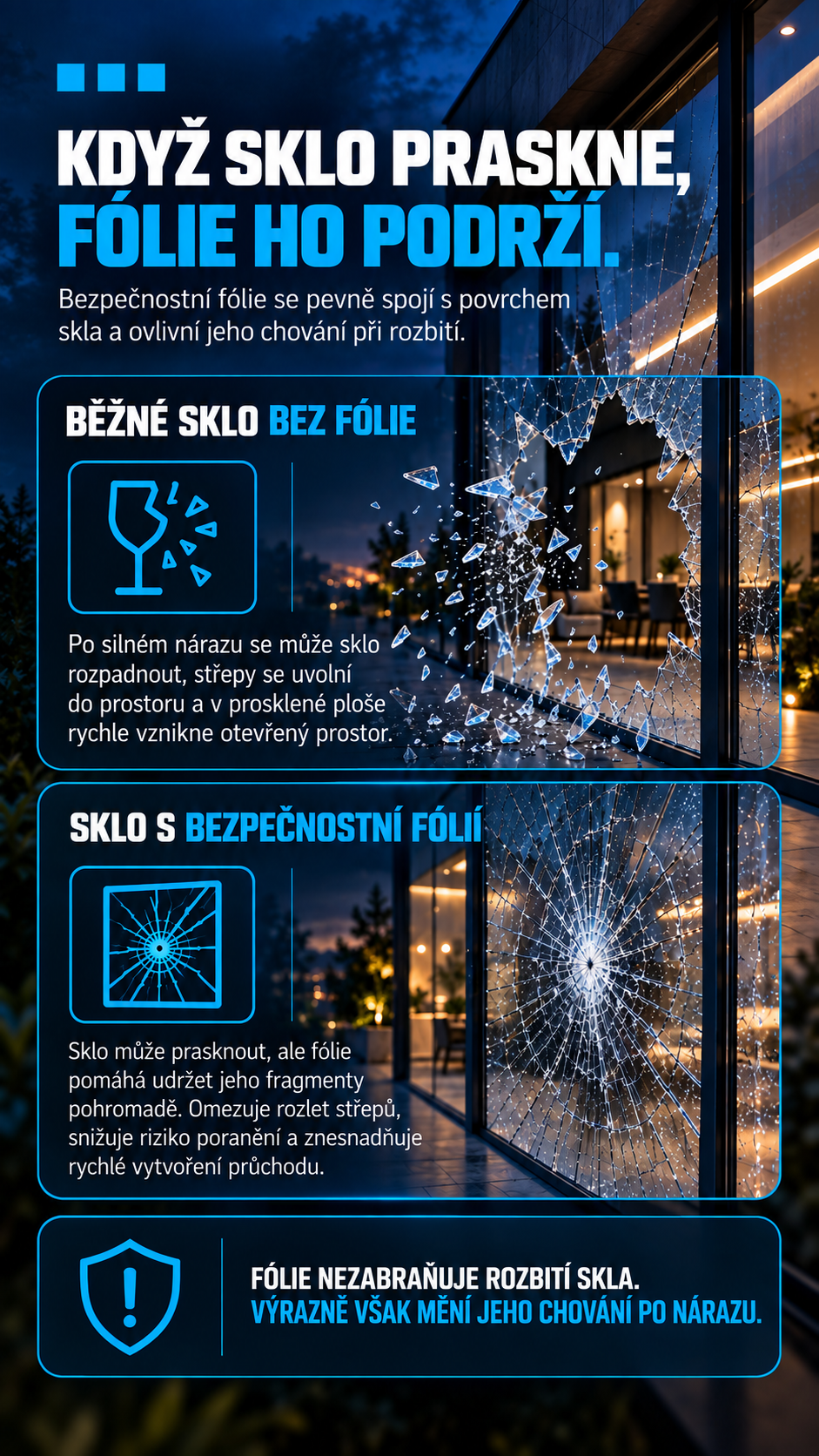 KDYŽ SKLO PRASKNE, FÓLIE HO PODRŽÍ.

Bezpečnostní fólie se pevně spojí s povrchem skla a ovlivní jeho chování při rozbití.

BĚŽNÉ SKLO BEZ FÓLIE

Po silném nárazu se může sklo rozpadnout, střepy se uvolní do prostoru a v prosklené ploše rychle vznikne otevřený prostor.

SKLO S BEZPEČNOSTNÍ FÓLIÍ

Sklo může prasknout, ale fólie pomáhá udržet jeho fragmenty pohromadě. Omezuje rozlet střepů, snižuje riziko poranění a znesnadňuje rychlé vytvoření průchodu.

FÓLIE NEZABRAŇUJE ROZBITÍ SKLA. VÝRAZNĚ VŠAK MĚNÍ JEHO CHOVÁNÍ PO NÁRAZU.